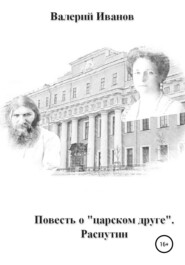 Валерий Иванов

Повесть о "царском друге". Распутин

16+